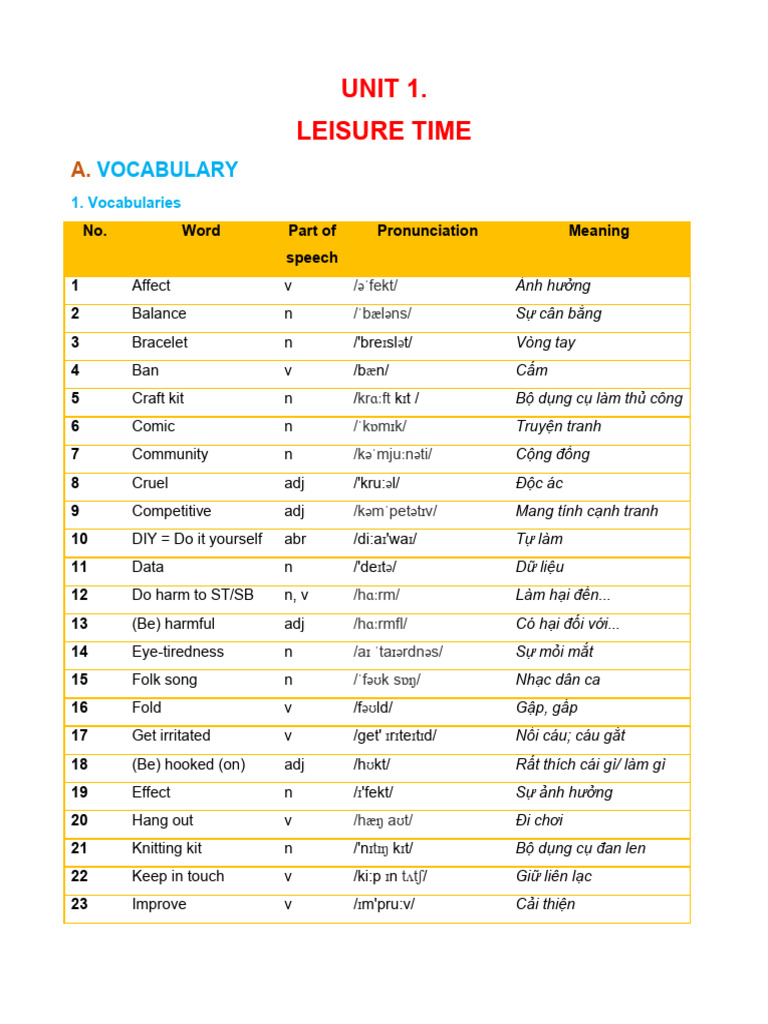 UNIT 1.
LEISURE TIME

A. VOCABULARY

1. Vocabularies

| No. | Word | Part of speech | Pronunciation | Meaning |
|---|---|---|---|---|
| 1 | Affect | v | /əˈfekt/ | Ảnh hưởng |
| 2 | Balance | n | /ˈbæləns/ | Sự cân bằng |
| 3 | Bracelet | n | /'breɪslət/ | Vòng tay |
| 4 | Ban | v | /bæn/ | Cấm |
| 5 | Craft kit | n | /krɑːft kɪt / | Bộ dụng cụ làm thủ công |
| 6 | Comic | n | /ˈkɒmɪk/ | Truyện tranh |
| 7 | Community | n | /kəˈmjuːnəti/ | Cộng đồng |
| 8 | Cruel | adj | /'kruːəl/ | Độc ác |
| 9 | Competitive | adj | /kəmˈpetətɪv/ | Mang tính cạnh tranh |
| 10 | DIY = Do it yourself | abr | /diːaɪ'waɪ/ | Tự làm |
| 11 | Data | n | /'deɪtə/ | Dữ liệu |
| 12 | Do harm to ST/SB | n, v | /hɑːrm/ | Làm hại đến... |
| 13 | (Be) harmful | adj | /hɑːrmfl/ | Có hại đối với... |
| 14 | Eye-tiredness | n | /aɪ ˈtaɪərdnəs/ | Sự mỏi mắt |
| 15 | Folk song | n | /ˈfəʊk sɒŋ/ | Nhạc dân ca |
| 16 | Fold | v | /fəʊld/ | Gập, gấp |
| 17 | Get irritated | v | /get' ɪrɪteɪtɪd/ | Nổi cáu; cáu gắt |
| 18 | (Be) hooked (on) | adj | /hʊkt/ | Rất thích cái gì/ làm gì |
| 19 | Effect | n | /ɪ'fekt/ | Sự ảnh hưởng |
| 20 | Hang out | v | /hæŋ aʊt/ | Đi chơi |
| 21 | Knitting kit | n | /'nɪtɪŋ kɪt/ | Bộ dụng cụ đan len |
| 22 | Keep in touch | v | /kiːp ɪn tʌtʃ/ | Giữ liên lạc |
| 23 | Improve | v | /ɪm'pruːv/ | Cải thiện |